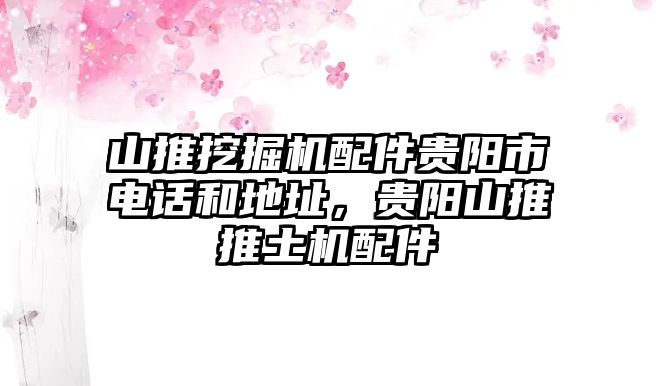 山推挖掘机配件贵阳市电话和地址，贵阳山推推土机配件